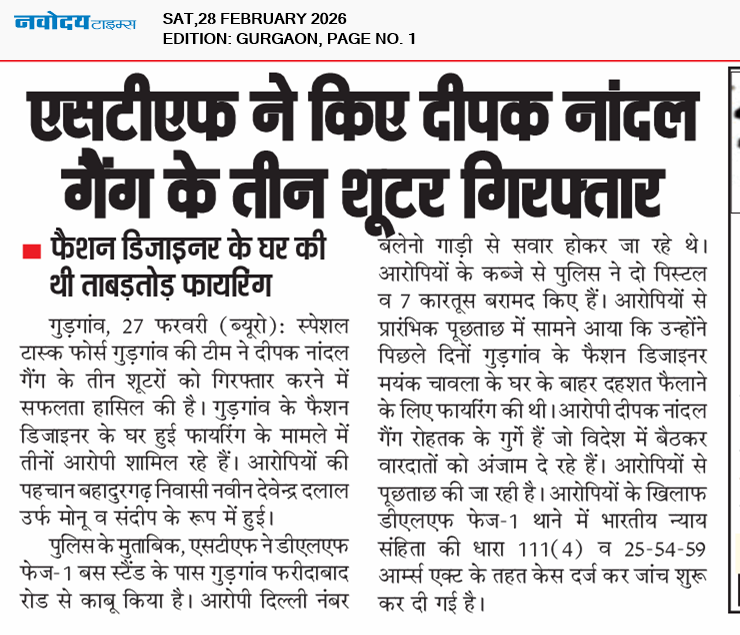 नवोदय टाइम्स
SAT,28 FEBRUARY 2026
EDITION: GURGAON, PAGE NO. 1

एसटीएफ ने किए दीपक नांदल गैंग के तीन शूटर गिरफ्तार

फैशन डिजाइनर के घर की थी ताबड़तोड़ फायरिंग

गुड़गांव, 27 फरवरी (ब्यूरो): स्पेशल टास्क फोर्स गुड़गांव की टीम ने दीपक नांदल गैंग के तीन शूटरों को गिरफ्तार करने में सफलता हासिल की है। गुड़गांव के फैशन डिजाइनर के घर हुई फायरिंग के मामले में तीनों आरोपी शामिल रहे हैं। आरोपियों की पहचान बहादुरगढ़ निवासी नवीन देवेन्द्र दलाल उर्फ मोनू व संदीप के रूप में हुई।

पुलिस के मुताबिक, एसटीएफ ने डीएलएफ फेज-1 बस स्टैंड के पास गुड़गांव फरीदाबाद रोड से काबू किया है। आरोपी दिल्ली नंबर बलेनो गाड़ी से सवार होकर जा रहे थे। आरोपियों के कब्जे से पुलिस ने दो पिस्टल व 7 कारतूस बरामद किए हैं। आरोपियों से प्रारंभिक पूछताछ में सामने आया कि उन्होंने पिछले दिनों गुड़गांव के फैशन डिजाइनर मयंक चावला के घर के बाहर दहशत फैलाने के लिए फायरिंग की थी। आरोपी दीपक नांदल गैंग रोहतक के गुर्गे हैं जो विदेश में बैठकर वारदातों को अंजाम दे रहे हैं। आरोपियों से पूछताछ की जा रही है। आरोपियों के खिलाफ डीएलएफ फेज-1 थाने में भारतीय न्याय संहिता की धारा 111(4) व 25-54-59 आर्म्स एक्ट के तहत केस दर्ज कर जांच शुरू कर दी गई है।